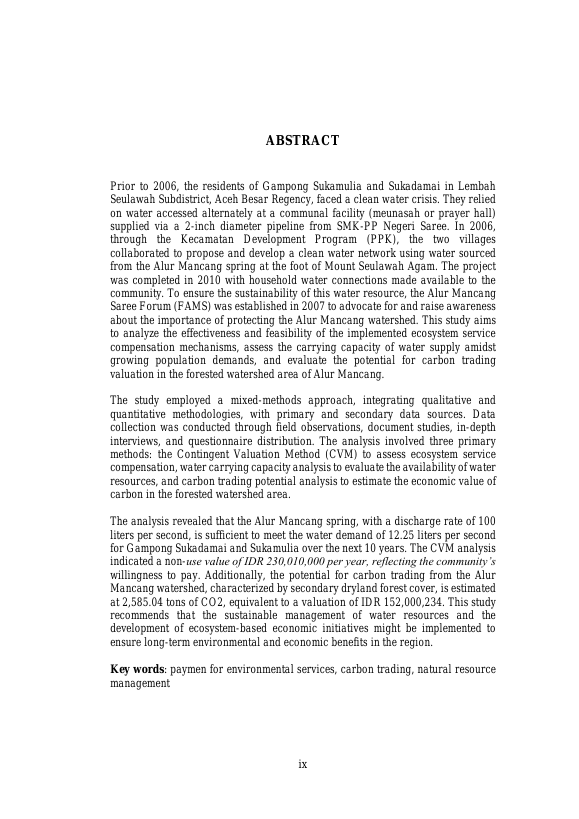 ABSTRACT

Prior to 2006, the residents of Gampong Sukamulia and Sukadamai in Lembah Seulawah Subdistrict, Aceh Besar Regency, faced a clean water crisis. They relied on water accessed alternately at a communal facility (meunasah or prayer hall) supplied via a 2-inch diameter pipeline from SMK-PP Negeri Saree. In 2006, through the Kecamatan Development Program (PPK), the two villages collaborated to propose and develop a clean water network using water sourced from the Alur Mancang spring at the foot of Mount Seulawah Agam. The project was completed in 2010 with household water connections made available to the community. To ensure the sustainability of this water resource, the Alur Mancang Saree Forum (FAMS) was established in 2007 to advocate for and raise awareness about the importance of protecting the Alur Mancang watershed. This study aims to analyze the effectiveness and feasibility of the implemented ecosystem service compensation mechanisms, assess the carrying capacity of water supply amidst growing population demands, and evaluate the potential for carbon trading valuation in the forested watershed area of Alur Mancang.

The study employed a mixed-methods approach, integrating qualitative and quantitative methodologies, with primary and secondary data sources. Data collection was conducted through field observations, document studies, in-depth interviews, and questionnaire distribution. The analysis involved three primary methods: the Contingent Valuation Method (CVM) to assess ecosystem service compensation, water carrying capacity analysis to evaluate the availability of water resources, and carbon trading potential analysis to estimate the economic value of carbon in the forested watershed area.

The analysis revealed that the Alur Mancang spring, with a discharge rate of 100 liters per second, is sufficient to meet the water demand of 12.25 liters per second for Gampong Sukadamai and Sukamulia over the next 10 years. The CVM analysis indicated a non-use value of IDR 230,010,000 per year, reflecting the community's willingness to pay. Additionally, the potential for carbon trading from the Alur Mancang watershed, characterized by secondary dryland forest cover, is estimated at 2,585.04 tons of CO2, equivalent to a valuation of IDR 152,000,234. This study recommends that the sustainable management of water resources and the development of ecosystem-based economic initiatives might be implemented to ensure long-term environmental and economic benefits in the region.

Key words: paymen for environmental services, carbon trading, natural resource management

ix